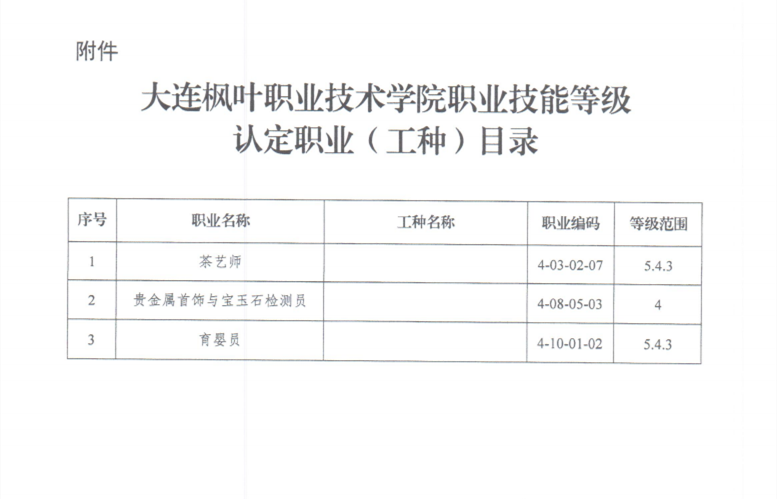 附件

大连枫叶职业技术学院职业技能等级认定职业（工种）目录

| 序号 | 职业名称 | 工种名称 | 职业编码 | 等级范围 |
|---|---|---|---|---|
| 1 | 茶艺师 |  | 4-03-02-07 | 5.4.3 |
| 2 | 贵金属首饰与宝玉石检测员 |  | 4-08-05-03 | 4 |
| 3 | 育婴员 |  | 4-10-01-02 | 5.4.3 |